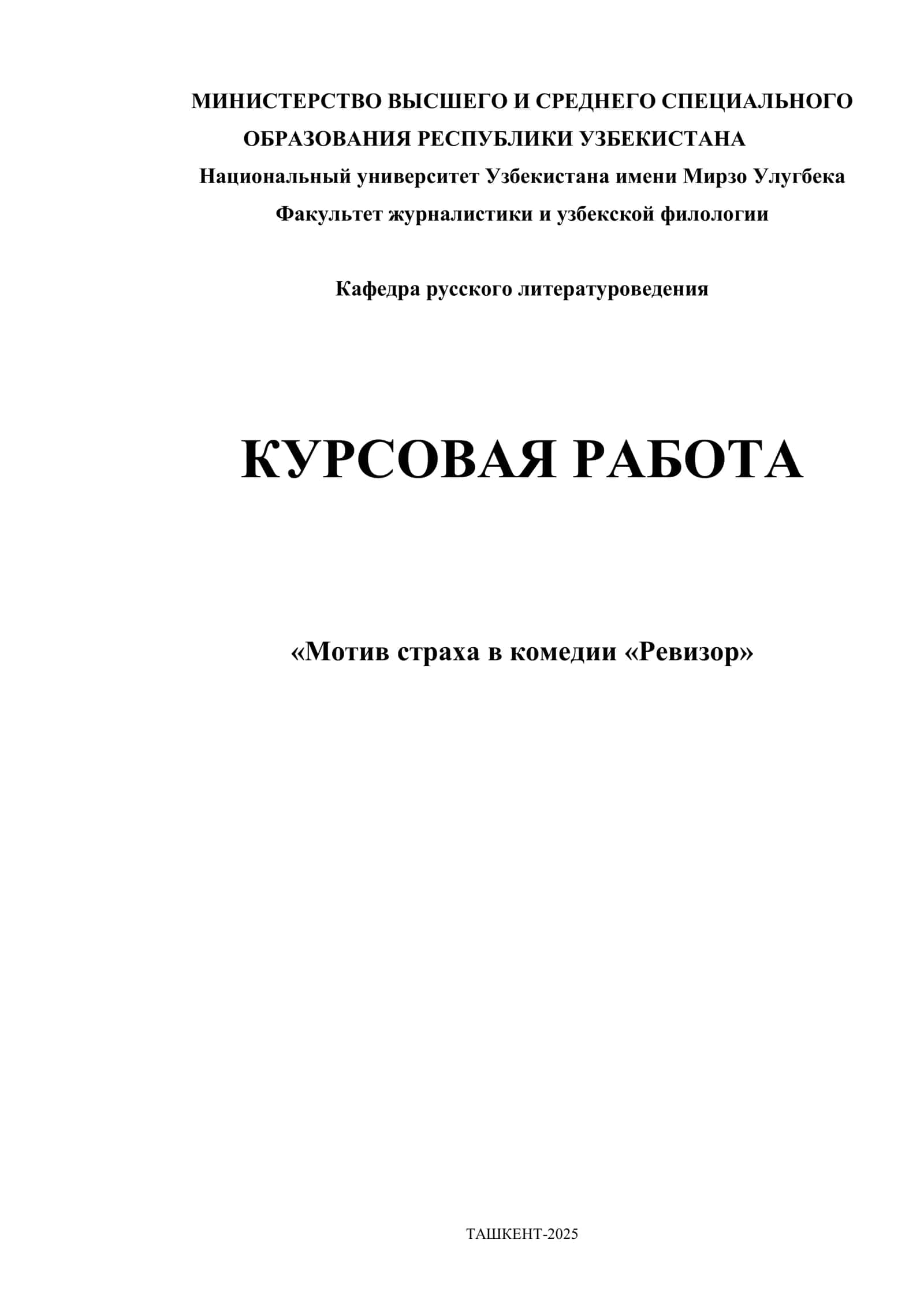 МИНИСТЕРСТВО ВЫСШЕГО И СРЕДНЕГО СПЕЦИАЛЬНОГО ОБРАЗОВАНИЯ РЕСПУБЛИКИ УЗБЕКИСТАНА
Национальный университет Узбекистана имени Мирзо Улугбека
Факультет журналистики и узбекской филологии

Кафедра русского литературоведения

КУРСОВАЯ РАБОТА

«Мотив страха в комедии «Ревизор»

ТАШКЕНТ-2025